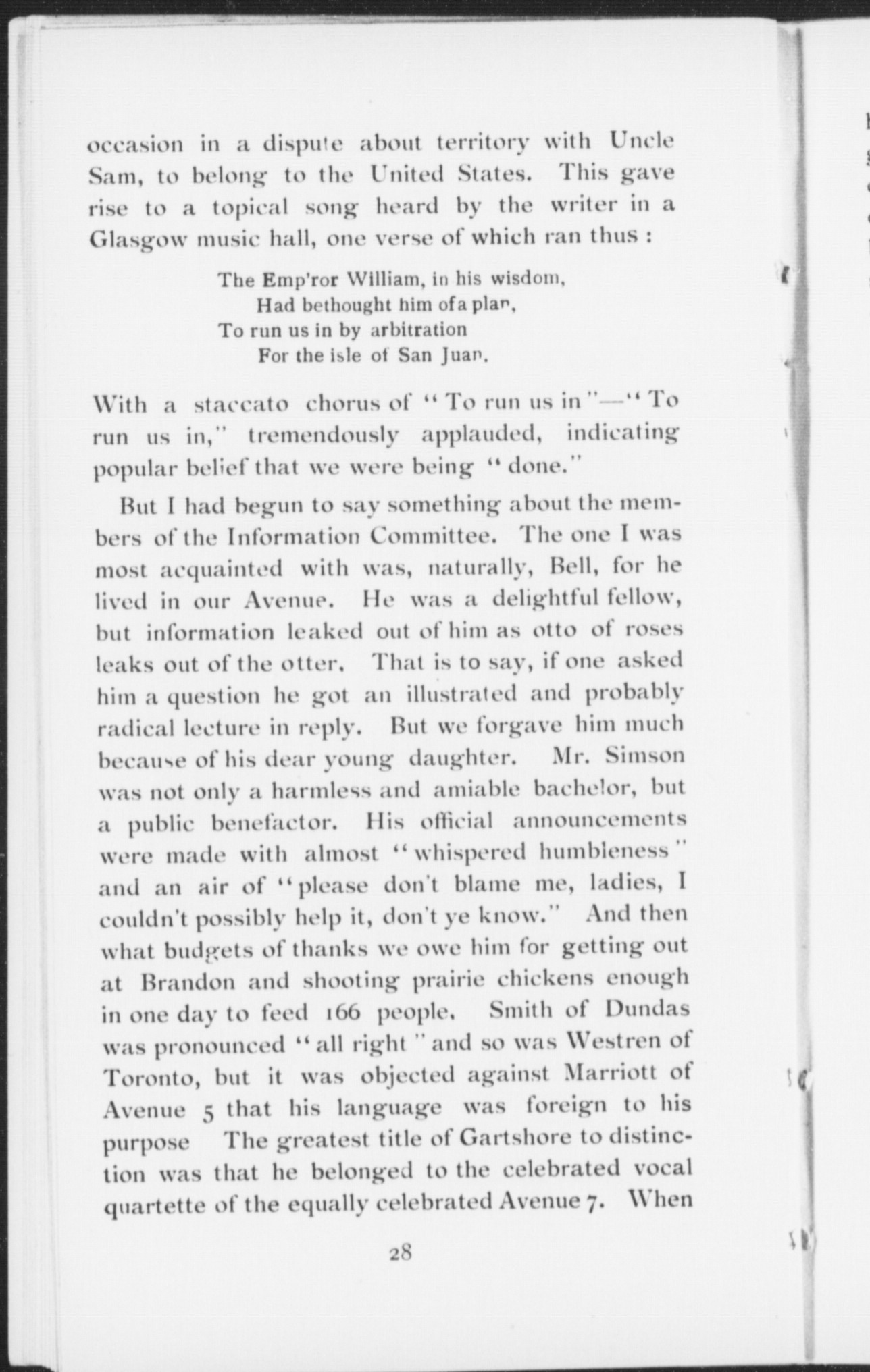 occasion in a dispute about territory with Uncle Sam, to belong to the United States. This gave rise to a topical song heard by the writer in a Glasgow music hall, one verse of which ran thus :

The Emp'ror William, in his wisdom,
Had bethought him of a plan,
To run us in by arbitration
For the isle of San Juan.

With a staccato chorus of "To run us in"—"To run us in," tremendously applauded, indicating popular belief that we were being "done."

But I had begun to say something about the members of the Information Committee. The one I was most acquainted with was, naturally, Bell, for he lived in our Avenue. He was a delightful fellow, but information leaked out of him as otto of roses leaks out of the otter. That is to say, if one asked him a question he got an illustrated and probably radical lecture in reply. But we forgave him much because of his dear young daughter. Mr. Simson was not only a harmless and amiable bachelor, but a public benefactor. His official announcements were made with almost "whispered humbleness" and an air of "please don't blame me, ladies, I couldn't possibly help it, don't ye know." And then what budgets of thanks we owe him for getting out at Brandon and shooting prairie chickens enough in one day to feed 166 people. Smith of Dundas was pronounced "all right" and so was Westren of Toronto, but it was objected against Marriott of Avenue 5 that his language was foreign to his purpose The greatest title of Gartshore to distinction was that he belonged to the celebrated vocal quartette of the equally celebrated Avenue 7. When

28